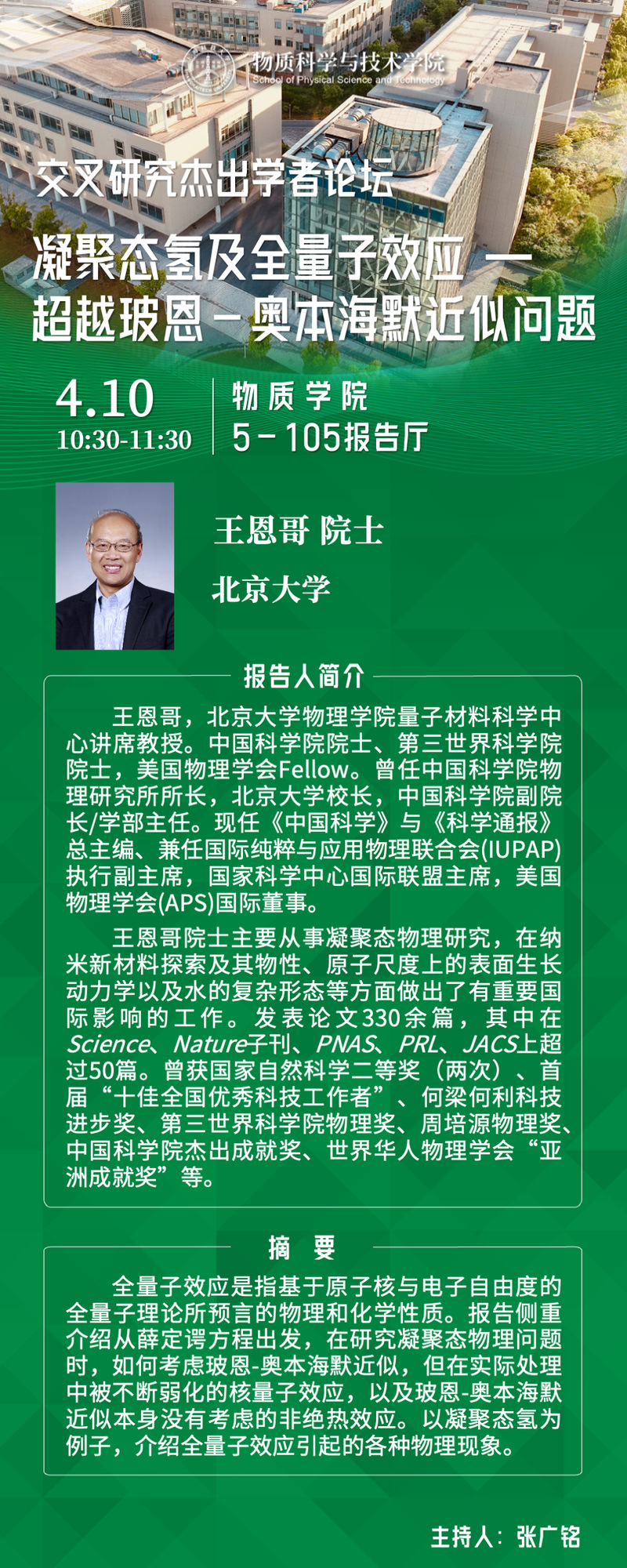 物质科学与技术学院
School of Physical Science and Technology

交叉研究杰出学者论坛

凝聚态氢及全量子效应 —
超越玻恩－奥本海默近似问题

4.10
10:30-11:30

物质学院
5－105报告厅

王恩哥 院士

北京大学

报告人简介

王恩哥，北京大学物理学院量子材料科学中心讲席教授。中国科学院院士、第三世界科学院院士，美国物理学会Fellow。曾任中国科学院物理研究所所长，北京大学校长，中国科学院副院长/学部主任。现任《中国科学》与《科学通报》总主编、兼任国际纯粹与应用物理联合会(IUPAP)执行副主席，国家科学中心国际联盟主席，美国物理学会(APS)国际董事。

王恩哥院士主要从事凝聚态物理研究，在纳米新材料探索及其物性、原子尺度上的表面生长动力学以及水的复杂形态等方面做出了有重要国际影响的工作。发表论文330余篇，其中在Science、Nature子刊、PNAS、PRL、JACS上超过50篇。曾获国家自然科学二等奖（两次）、首届“十佳全国优秀科技工作者”、何梁何利科技进步奖、第三世界科学院物理奖、周培源物理奖、中国科学院杰出成就奖、世界华人物理学会“亚洲成就奖”等。

摘 要

全量子效应是指基于原子核与电子自由度的全量子理论所预言的物理和化学性质。报告侧重介绍从薛定谔方程出发，在研究凝聚态物理问题时，如何考虑玻恩-奥本海默近似，但在实际处理中被不断弱化的核量子效应，以及玻恩-奥本海默近似本身没有考虑的非绝热效应。以凝聚态氢为例子，介绍全量子效应引起的各种物理现象。

主持人：张广铭